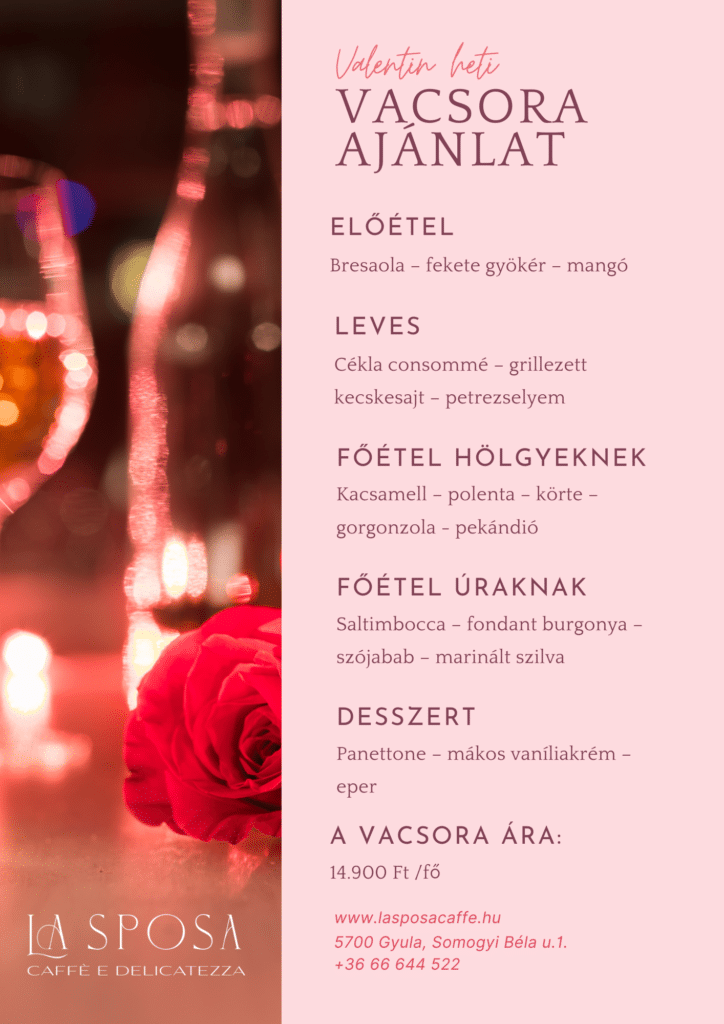 Valentin heti
VACSORA AJÁNLAT

ELŐÉTEL
Bresaola – fekete gyökér – mangó

LEVES
Cékla consommé – grillezett kecskesajt – petrezselyem

FŐÉTEL HÖLGYEKNEK
Kacsamell – polenta – körte – gorgonzola - pekándió

FŐÉTEL ÚRAKNAK
Saltimbocca – fondant burgonya – szójabab – marinált szilva

DESSZERT
Panettone – mákos vaníliakrém – eper

A VACSORA ÁRA:
14.900 Ft /fő

www.lasposacaffe.hu
5700 Gyula, Somogyi Béla u.1.
+36 66 644 522

LA SPOSA
CAFFÈ E DELICATEZZA